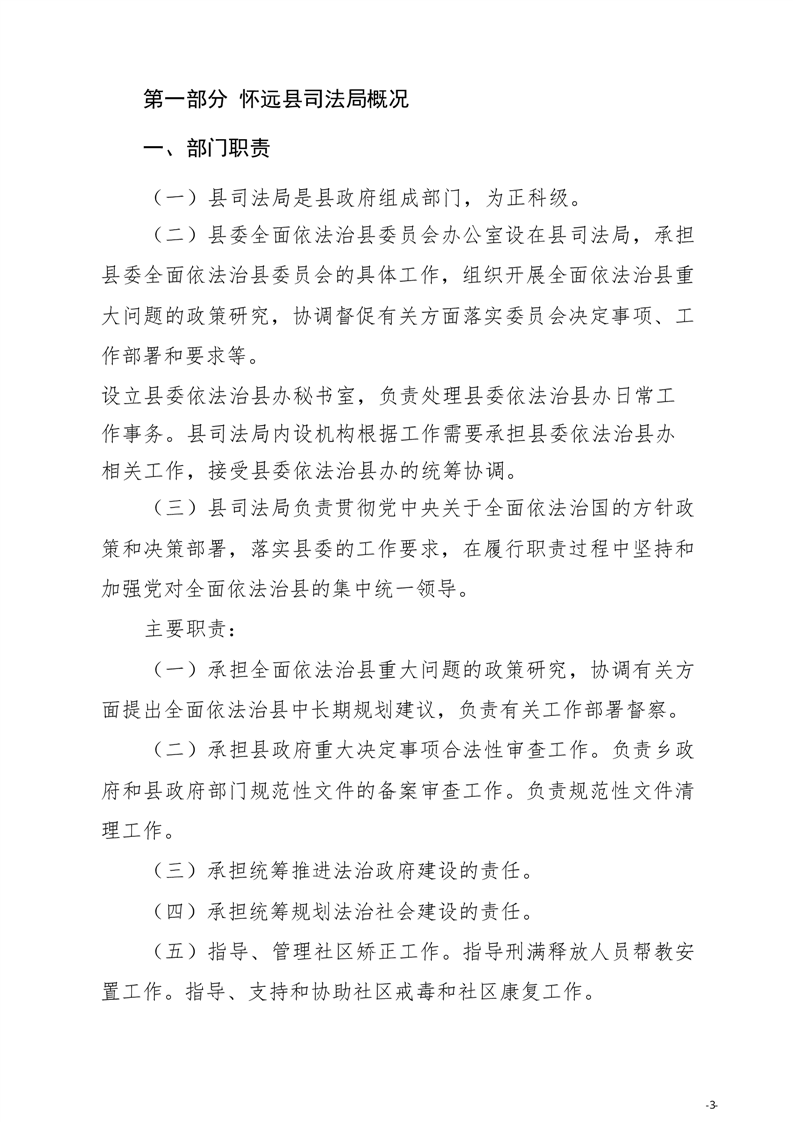 第一部分 怀远县司法局概况

一、部门职责

（一）县司法局是县政府组成部门，为正科级。

（二）县委全面依法治县委员会办公室设在县司法局，承担县委全面依法治县委员会的具体工作，组织开展全面依法治县重大问题的政策研究，协调督促有关方面落实委员会决定事项、工作部署和要求等。

设立县委依法治县办秘书室，负责处理县委依法治县办日常工作事务。县司法局内设机构根据工作需要承担县委依法治县办相关工作，接受县委依法治县办的统筹协调。

（三）县司法局负责贯彻党中央关于全面依法治国的方针政策和决策部署，落实县委的工作要求，在履行职责过程中坚持和加强党对全面依法治县的集中统一领导。

主要职责：

（一）承担全面依法治县重大问题的政策研究，协调有关方面提出全面依法治县中长期规划建议，负责有关工作部署督察。

（二）承担县政府重大决定事项合法性审查工作。负责乡政府和县政府部门规范性文件的备案审查工作。负责规范性文件清理工作。

（三）承担统筹推进法治政府建设的责任。

（四）承担统筹规划法治社会建设的责任。

（五）指导、管理社区矫正工作。指导刑满释放人员帮教安置工作。指导、支持和协助社区戒毒和社区康复工作。

-3-